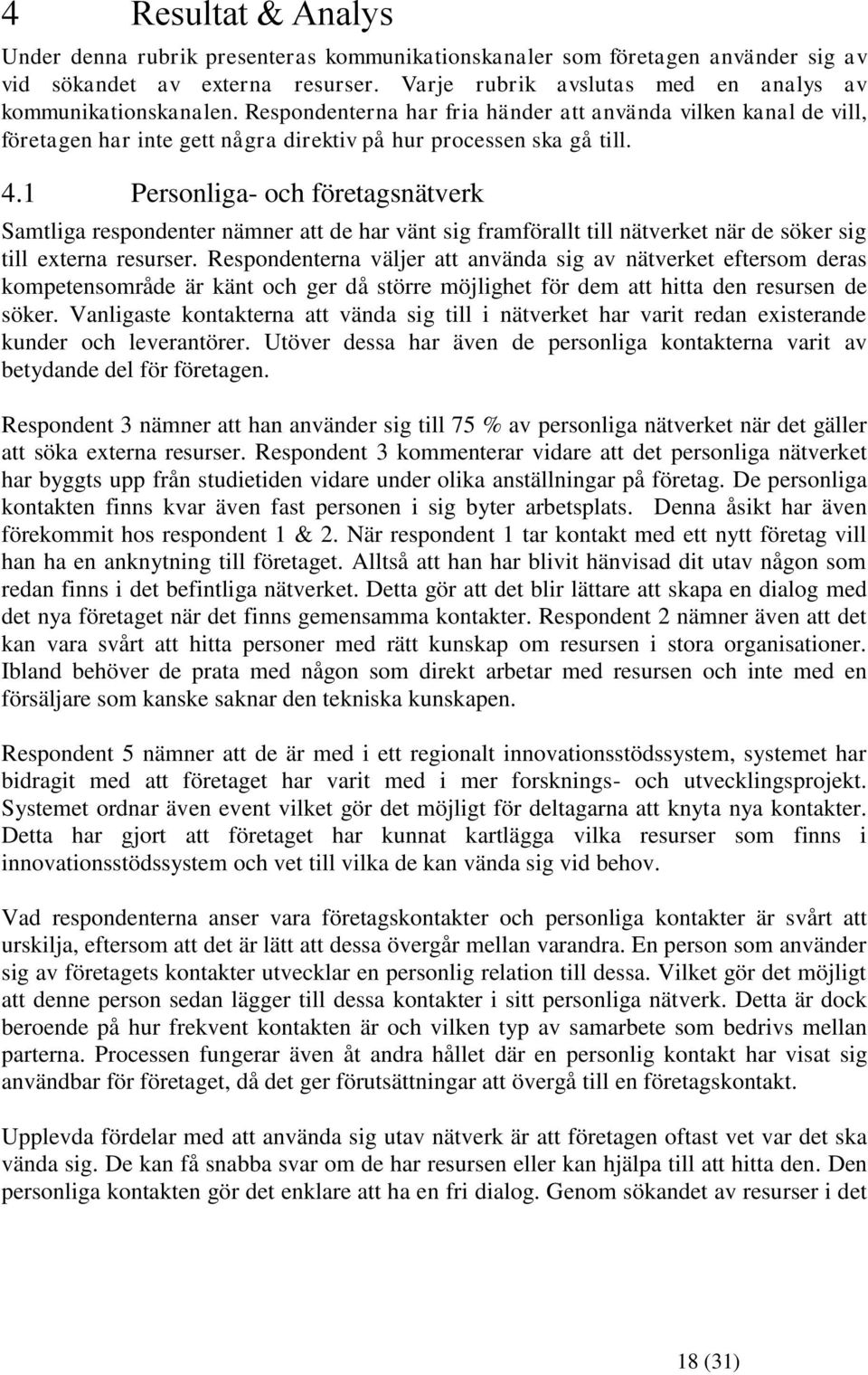 4 Resultat & Analys

Under denna rubrik presenteras kommunikationskanaler som företagen använder sig av vid sökandet av externa resurser. Varje rubrik avslutas med en analys av kommunikationskanalen. Respondenterna har fria händer att använda vilken kanal de vill, företagen har inte gett några direktiv på hur processen ska gå till.

4.1 Personliga- och företagsnätverk

Samtliga respondenter nämner att de har vänt sig framförallt till nätverket när de söker sig till externa resurser. Respondenterna väljer att använda sig av nätverket eftersom deras kompetensområde är känt och ger då större möjlighet för dem att hitta den resursen de söker. Vanligaste kontakterna att vända sig till i nätverket har varit redan existerande kunder och leverantörer. Utöver dessa har även de personliga kontakterna varit av betydande del för företagen.

Respondent 3 nämner att han använder sig till 75 % av personliga nätverket när det gäller att söka externa resurser. Respondent 3 kommenterar vidare att det personliga nätverket har byggts upp från studietiden vidare under olika anställningar på företag. De personliga kontakten finns kvar även fast personen i sig byter arbetsplats. Denna åsikt har även förekommit hos respondent 1 & 2. När respondent 1 tar kontakt med ett nytt företag vill han ha en anknytning till företaget. Alltså att han har blivit hänvisad dit utav någon som redan finns i det befintliga nätverket. Detta gör att det blir lättare att skapa en dialog med det nya företaget när det finns gemensamma kontakter. Respondent 2 nämner även att det kan vara svårt att hitta personer med rätt kunskap om resursen i stora organisationer. Ibland behöver de prata med någon som direkt arbetar med resursen och inte med en försäljare som kanske saknar den tekniska kunskapen.

Respondent 5 nämner att de är med i ett regionalt innovationsstödssystem, systemet har bidragit med att företaget har varit med i mer forsknings- och utvecklingsprojekt. Systemet ordnar även event vilket gör det möjligt för deltagarna att knyta nya kontakter. Detta har gjort att företaget har kunnat kartlägga vilka resurser som finns i innovationsstödssystem och vet till vilka de kan vända sig vid behov.

Vad respondenterna anser vara företagskontakter och personliga kontakter är svårt att urskilja, eftersom att det är lätt att dessa övergår mellan varandra. En person som använder sig av företagets kontakter utvecklar en personlig relation till dessa. Vilket gör det möjligt att denne person sedan lägger till dessa kontakter i sitt personliga nätverk. Detta är dock beroende på hur frekvent kontakten är och vilken typ av samarbete som bedrivs mellan parterna. Processen fungerar även åt andra hållet där en personlig kontakt har visat sig användbar för företaget, då det ger förutsättningar att övergå till en företagskontakt.

Upplevda fördelar med att använda sig utav nätverk är att företagen oftast vet var det ska vända sig. De kan få snabba svar om de har resursen eller kan hjälpa till att hitta den. Den personliga kontakten gör det enklare att ha en fri dialog. Genom sökandet av resurser i det

18 (31)